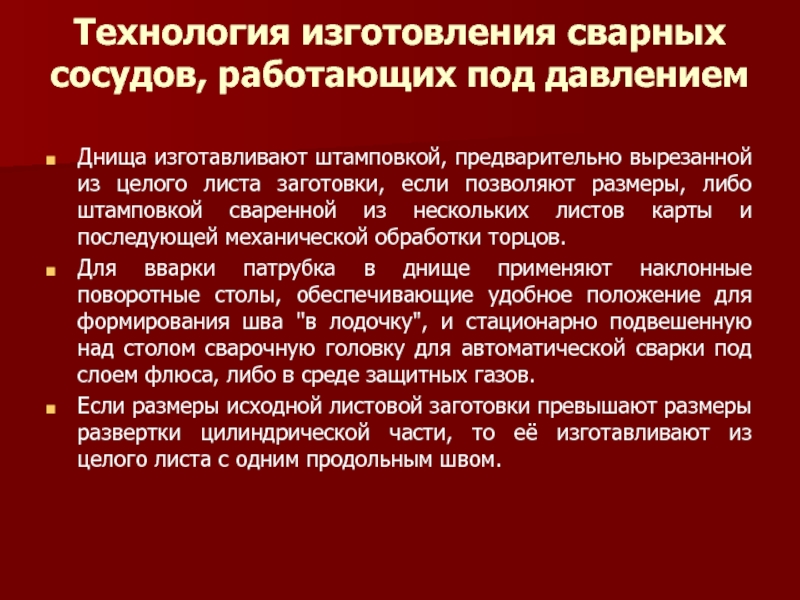 Технология изготовления сварных сосудов, работающих под давлением

Днища изготавливают штамповкой, предварительно вырезанной из целого листа заготовки, если позволяют размеры, либо штамповкой сваренной из нескольких листов карты и последующей механической обработки торцов.

Для вварки патрубка в днище применяют наклонные поворотные столы, обеспечивающие удобное положение для формирования шва "в лодочку", и стационарно подвешенную над столом сварочную головку для автоматической сварки под слоем флюса, либо в среде защитных газов.

Если размеры исходной листовой заготовки превышают размеры развертки цилиндрической части, то её изготавливают из целого листа с одним продольным швом.